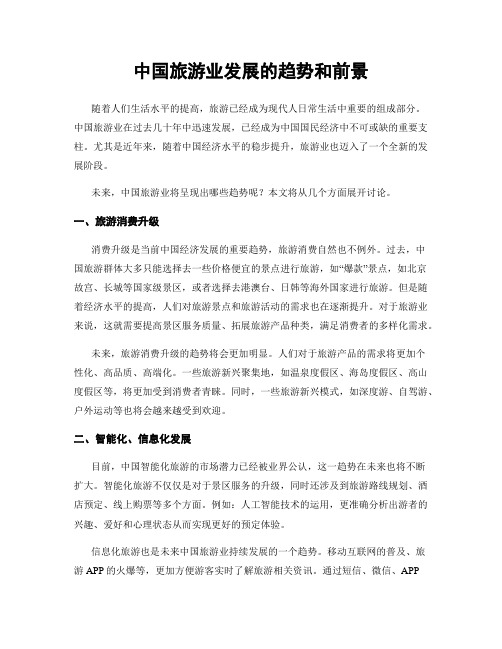 中国旅游业发展的趋势和前景

随着人们生活水平的提高，旅游已经成为现代人日常生活中重要的组成部分。中国旅游业在过去几十年中迅速发展，已经成为中国国民经济中不可或缺的重要支柱。尤其是近年来，随着中国经济水平的稳步提升，旅游业也迈入了一个全新的发展阶段。

未来，中国旅游业将呈现出哪些趋势呢？本文将从几个方面展开讨论。

一、旅游消费升级

消费升级是当前中国经济发展的重要趋势，旅游消费自然也不例外。过去，中国旅游群体大多只能选择去一些价格便宜的景点进行旅游，如“爆款”景点，如北京故宫、长城等国家级景区，或者选择去港澳台、日韩等海外国家进行旅游。但是随着经济水平的提高，人们对旅游景点和旅游活动的需求也在逐渐提升。对于旅游业来说，这就需要提高景区服务质量、拓展旅游产品种类，满足消费者的多样化需求。

未来，旅游消费升级的趋势将会更加明显。人们对于旅游产品的需求将更加个性化、高品质、高端化。一些旅游新兴聚集地，如温泉度假区、海岛度假区、高山度假区等，将更加受到消费者青睐。同时，一些旅游新兴模式，如深度游、自驾游、户外运动等也将会越来越受到欢迎。

二、智能化、信息化发展

目前，中国智能化旅游的市场潜力已经被业界公认，这一趋势在未来也将不断扩大。智能化旅游不仅仅是对于景区服务的升级，同时还涉及到旅游路线规划、酒店预定、线上购票等多个方面。例如：人工智能技术的运用，更准确分析出游者的兴趣、爱好和心理状态从而实现更好的预定体验。

信息化旅游也是未来中国旅游业持续发展的一个趋势。移动互联网的普及、旅游APP的火爆等，更加方便游客实时了解旅游相关资讯。通过短信、微信、APP